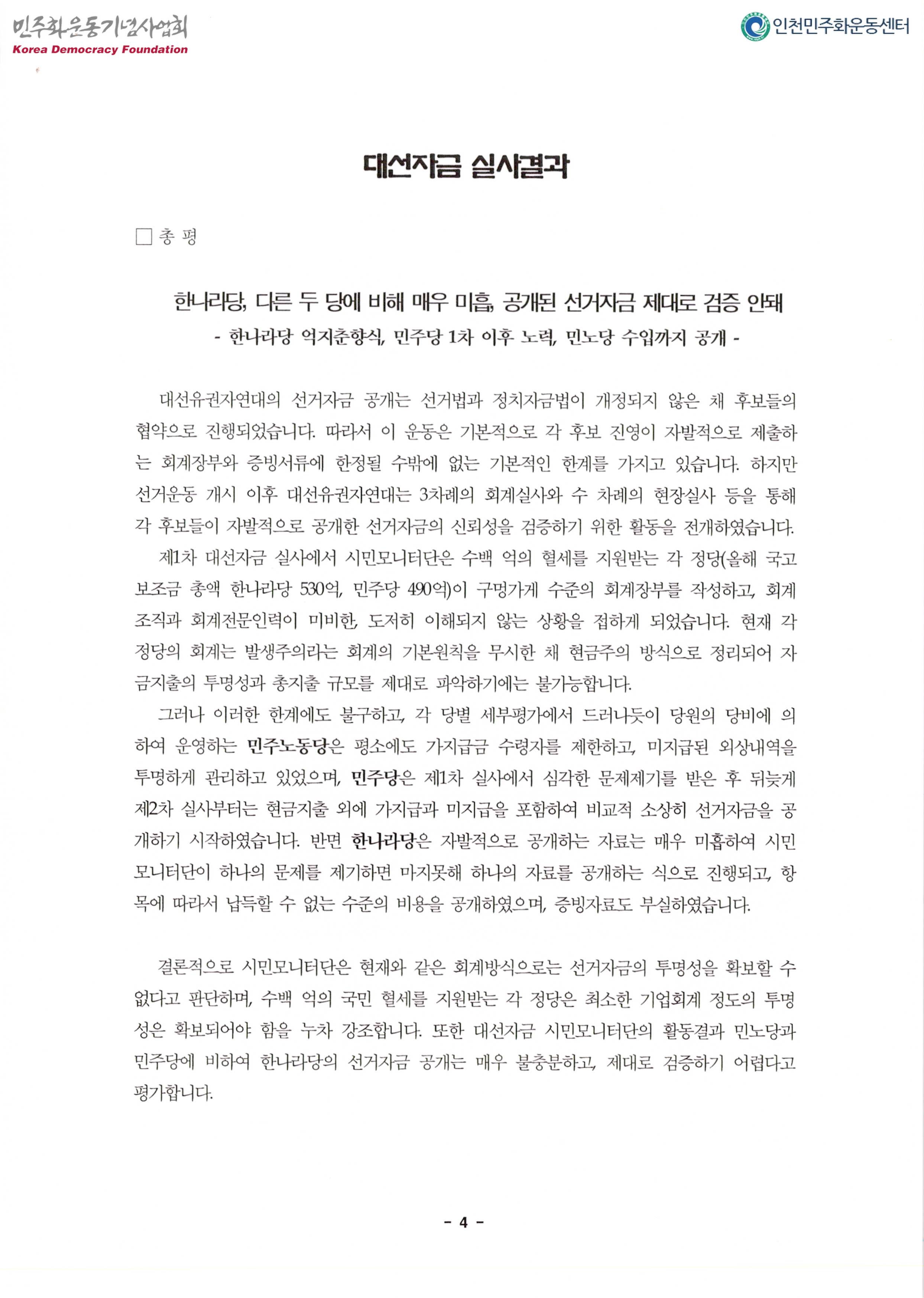 민주화운동기념사업회
Korea Democracy Foundation

인천민주화운동센터

대선자금 실사결과

□ 총 평

한나라당, 다른 두 당에 비해 매우 미흡, 공개된 선거자금 제대로 검증 안돼
- 한나라당 억지춘향식, 민주당 1차 이후 노력, 민노당 수입까지 공개 -

대선유권자연대의 선거자금 공개는 선거법과 정치자금법이 개정되지 않은 채 후보들의 협약으로 진행되었습니다. 따라서 이 운동은 기본적으로 각 후보 진영이 자발적으로 제출하는 회계장부와 증빙서류에 한정될 수밖에 없는 기본적인 한계를 가지고 있습니다. 하지만 선거운동 개시 이후 대선유권자연대는 3차례의 회계실사와 수 차례의 현장실사 등을 통해 각 후보들이 자발적으로 공개한 선거자금의 신뢰성을 검증하기 위한 활동을 전개하였습니다.

제1차 대선자금 실사에서 시민모니터단은 수백 억의 혈세를 지원받는 각 정당(올해 국고보조금 총액 한나라당 530억, 민주당 490억)이 구멍가게 수준의 회계장부를 작성하고, 회계조직과 회계전문인력이 미비한, 도저히 이해되지 않는 상황을 접하게 되었습니다. 현재 각 정당의 회계는 발생주의라는 회계의 기본원칙을 무시한 채 현금주의 방식으로 정리되어 자금지출의 투명성과 총지출 규모를 제대로 파악하기에는 불가능합니다.

그러나 이러한 한계에도 불구하고, 각 당별 세부평가에서 드러나듯이 당원의 당비에 의하여 운영하는 민주노동당은 평소에도 가지급금 수령자를 제한하고, 미지급된 외상내역을 투명하게 관리하고 있었으며, 민주당은 제1차 실사에서 심각한 문제제기를 받은 후 뒤늦게 제2차 실사부터는 현금지출 외에 가지급과 미지급을 포함하여 비교적 소상히 선거자금을 공개하기 시작하였습니다. 반면 한나라당은 자발적으로 공개하는 자료는 매우 미흡하여 시민모니터단이 하나의 문제를 제기하면 마지못해 하나의 자료를 공개하는 식으로 진행되고, 항목에 따라서 납득할 수 없는 수준의 비용을 공개하였으며, 증빙자료도 부실하였습니다.

결론적으로 시민모니터단은 현재와 같은 회계방식으로는 선거자금의 투명성을 확보할 수 없다고 판단하며, 수백 억의 국민 혈세를 지원받는 각 정당은 최소한 기업회계 정도의 투명성은 확보되어야 함을 누차 강조합니다. 또한 대선자금 시민모니터단의 활동결과 민노당과 민주당에 비하여 한나라당의 선거자금 공개는 매우 불충분하고, 제대로 검증하기 어렵다고 평가합니다.

- 4 -